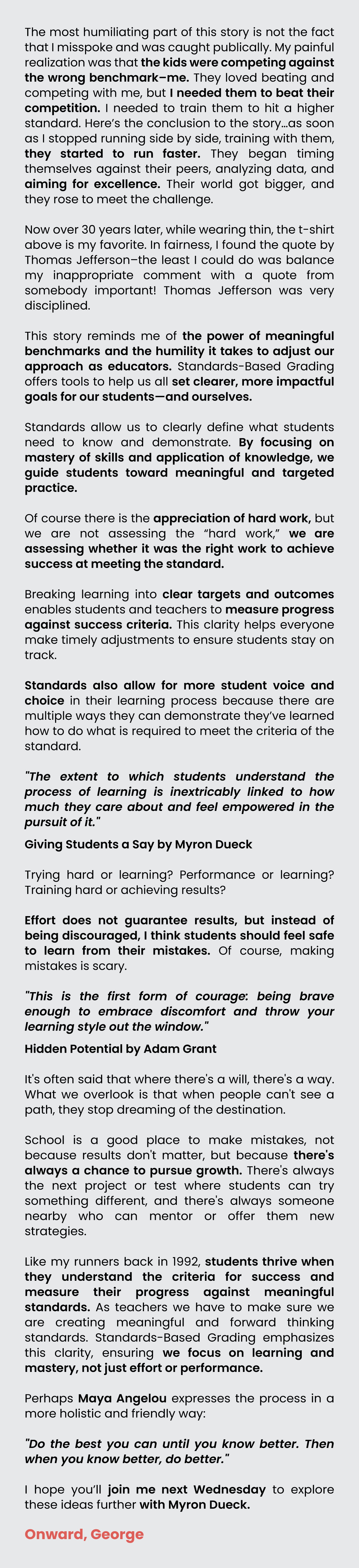 The most humiliating part of this story is not the fact that I misspoke and was caught publically. My painful realization was that the kids were competing against the wrong benchmark–me. They loved beating and competing with me, but I needed them to beat their competition. I needed to train them to hit a higher standard. Here's the conclusion to the story...as soon as I stopped running side by side, training with them, they started to run faster. They began timing themselves against their peers, analyzing data, and aiming for excellence. Their world got bigger, and they rose to meet the challenge.

Now over 30 years later, while wearing thin, the t-shirt above is my favorite. In fairness, I found the quote by Thomas Jefferson–the least I could do was balance my inappropriate comment with a quote from somebody important! Thomas Jefferson was very disciplined.

This story reminds me of the power of meaningful benchmarks and the humility it takes to adjust our approach as educators. Standards-Based Grading offers tools to help us all set clearer, more impactful goals for our students—and ourselves.

Standards allow us to clearly define what students need to know and demonstrate. By focusing on mastery of skills and application of knowledge, we guide students toward meaningful and targeted practice.

Of course there is the appreciation of hard work, but we are not assessing the "hard work," we are assessing whether it was the right work to achieve success at meeting the standard.

Breaking learning into clear targets and outcomes enables students and teachers to measure progress against success criteria. This clarity helps everyone make timely adjustments to ensure students stay on track.

Standards also allow for more student voice and choice in their learning process because there are multiple ways they can demonstrate they've learned how to do what is required to meet the criteria of the standard.

"The extent to which students understand the process of learning is inextricably linked to how much they care about and feel empowered in the pursuit of it."

Giving Students a Say by Myron Dueck

Trying hard or learning? Performance or learning? Training hard or achieving results?

Effort does not guarantee results, but instead of being discouraged, I think students should feel safe to learn from their mistakes. Of course, making mistakes is scary.

"This is the first form of courage: being brave enough to embrace discomfort and throw your learning style out the window."

Hidden Potential by Adam Grant

It's often said that where there's a will, there's a way. What we overlook is that when people can't see a path, they stop dreaming of the destination.

School is a good place to make mistakes, not because results don't matter, but because there's always a chance to pursue growth. There's always the next project or test where students can try something different, and there's always someone nearby who can mentor or offer them new strategies.

Like my runners back in 1992, students thrive when they understand the criteria for success and measure their progress against meaningful standards. As teachers we have to make sure we are creating meaningful and forward thinking standards. Standards-Based Grading emphasizes this clarity, ensuring we focus on learning and mastery, not just effort or performance.

Perhaps Maya Angelou expresses the process in a more holistic and friendly way:

"Do the best you can until you know better. Then when you know better, do better."

I hope you'll join me next Wednesday to explore these ideas further with Myron Dueck.

Onward, George